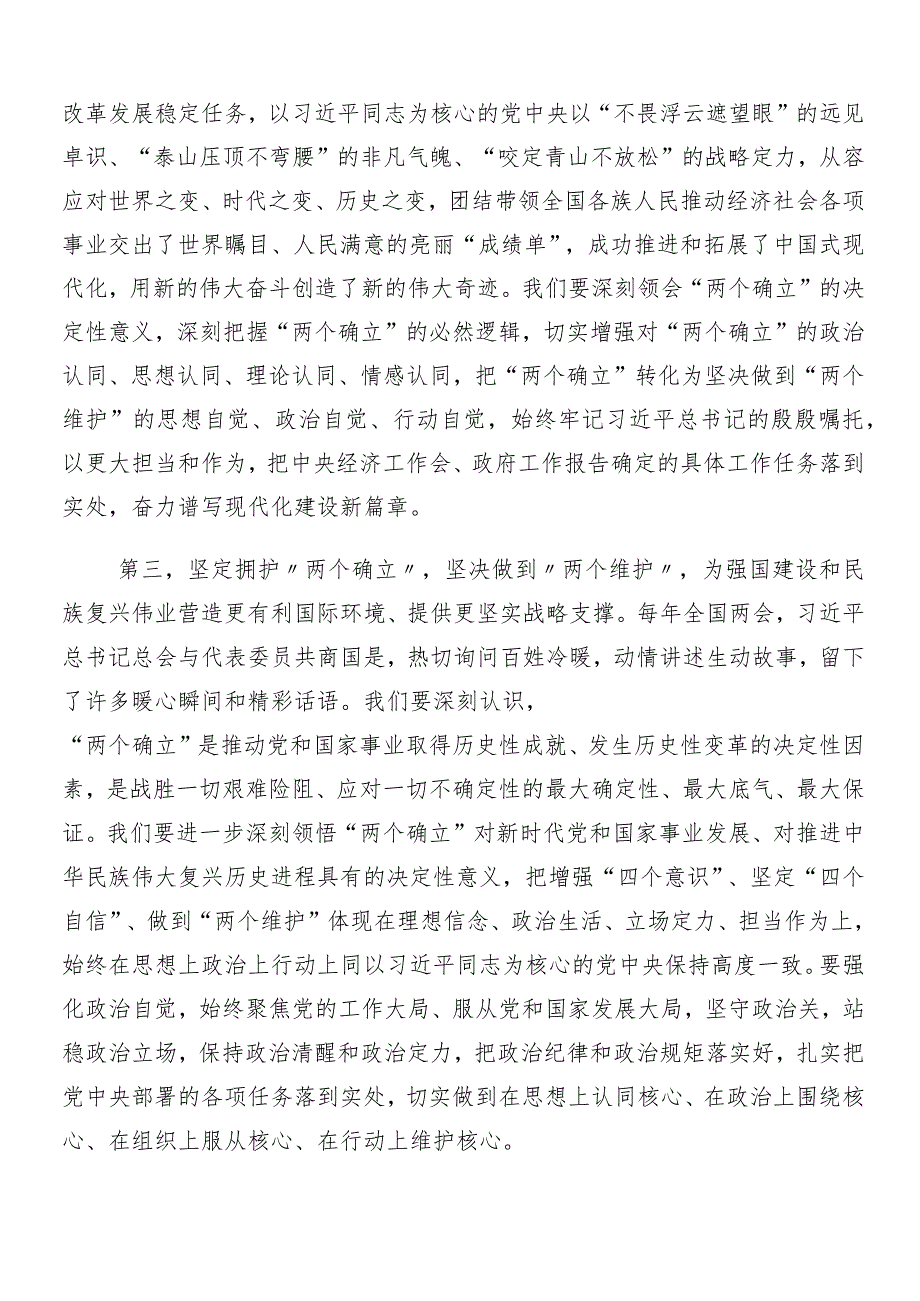 改革发展稳定任务，以习近平同志为核心的党中央以“不畏浮云遮望眼”的远见卓识、“泰山压顶不弯腰”的非凡气魄、“咬定青山不放松”的战略定力，从容应对世界之变、时代之变、历史之变，团结带领全国各族人民推动经济社会各项事业交出了世界瞩目、人民满意的亮丽“成绩单”，成功推进和拓展了中国式现代化，用新的伟大奋斗创造了新的伟大奇迹。我们要深刻领会“两个确立”的决定性意义，深刻把握“两个确立”的必然逻辑，切实增强对“两个确立”的政治认同、思想认同、理论认同、情感认同，把“两个确立”转化为坚决做到“两个维护”的思想自觉、政治自觉、行动自觉，始终牢记习近平总书记的殷殷嘱托，以更大担当和作为，把中央经济工作会、政府工作报告确定的具体工作任务落到实处，奋力谱写现代化建设新篇章。

第三，坚定拥护〃两个确立〃，坚决做到〃两个维护〃，为强国建设和民族复兴伟业营造更有利国际环境、提供更坚实战略支撑。每年全国两会，习近平总书记总会与代表委员共商国是，热切询问百姓冷暖，动情讲述生动故事，留下了许多暖心瞬间和精彩话语。我们要深刻认识，
“两个确立”是推动党和国家事业取得历史性成就、发生历史性变革的决定性因素，是战胜一切艰难险阻、应对一切不确定性的最大确定性、最大底气、最大保证。我们要进一步深刻领悟“两个确立”对新时代党和国家事业发展、对推进中华民族伟大复兴历史进程具有的决定性意义，把增强“四个意识”、坚定“四个自信”、做到“两个维护”体现在理想信念、政治生活、立场定力、担当作为上，始终在思想上政治上行动上同以习近平同志为核心的党中央保持高度一致。要强化政治自觉，始终聚焦党的工作大局、服从党和国家发展大局，坚守政治关，站稳政治立场，保持政治清醒和政治定力，把政治纪律和政治规矩落实好，扎实把党中央部署的各项任务落到实处，切实做到在思想上认同核心、在政治上围绕核心、在组织上服从核心、在行动上维护核心。